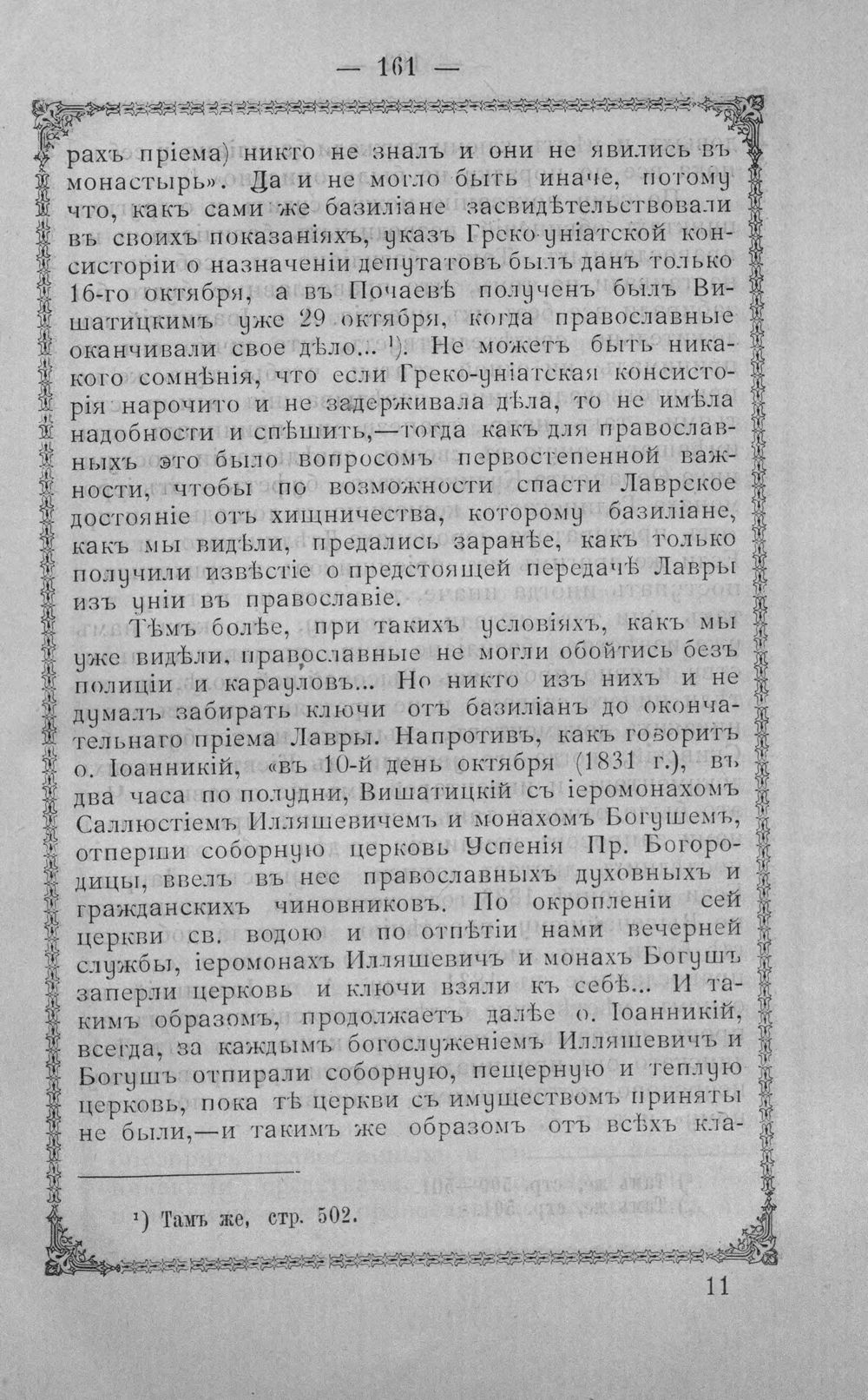 — 161 —

рахъ пріема) никто не зналъ и они не явились въ монастырь». Да и не могло быть иначе, потому что, какъ сами же базиліане засвидѣтельствовали въ своихъ показаніяхъ, указъ Греко-уніатской консисторіи о назначеніи депутатовъ былъ данъ только 16-го октября, а въ Почаевѣ полученъ былъ Вишатицкимъ уже 29 октября, когда православные оканчивали свое дѣло... $^{1}$). Не можетъ быть никакого сомнѣнія, что если Греко-уніатская консисторія нарочито и не задерживала дѣла, то не имѣла надобности и спѣшить,—тогда какъ для православныхъ это было вопросомъ первостепенной важности, чтобы по возможности спасти Лаврское достояніе отъ хищничества, которому базиліане, какъ мы видѣли, предались заранѣе, какъ только получили извѣстіе о предстоящей передачѣ Лавры изъ уніи въ православіе.

Тѣмъ болѣе, при такихъ условіяхъ, какъ мы уже видѣли, православные не могли обойтись безъ полиціи и карауловъ... Но никто изъ нихъ и не думалъ забирать ключи отъ базиліанъ до окончательнаго пріема Лавры. Напротивъ, какъ говоритъ о. Іоанникій, «въ 10-й день октября (1831 г.), въ два часа по полудни, Вишатицкій съ іеромонахомъ Саллюстіемъ Илляшевичемъ и монахомъ Богушемъ, отперши соборную церковь Успенія Пр. Богородицы, ввелъ въ нее православныхъ духовныхъ и гражданскихъ чиновниковъ. По окропленіи сей церкви св. водою и по отпѣтіи нами вечерней службы, іеромонахъ Илляшевичъ и монахъ Богушъ заперли церковь и ключи взяли къ себѣ... И такимъ образомъ, продолжаетъ далѣе о. Іоанникій, всегда, за каждымъ богослуженіемъ Илляшевичъ и Богушъ отпирали соборную, пещерную и теплую церковь, пока тѣ церкви съ имуществомъ приняты не были,—и такимъ же образомъ отъ всѣхъ кла-

$^{1}$) Тамъ же, стр. 502.

11